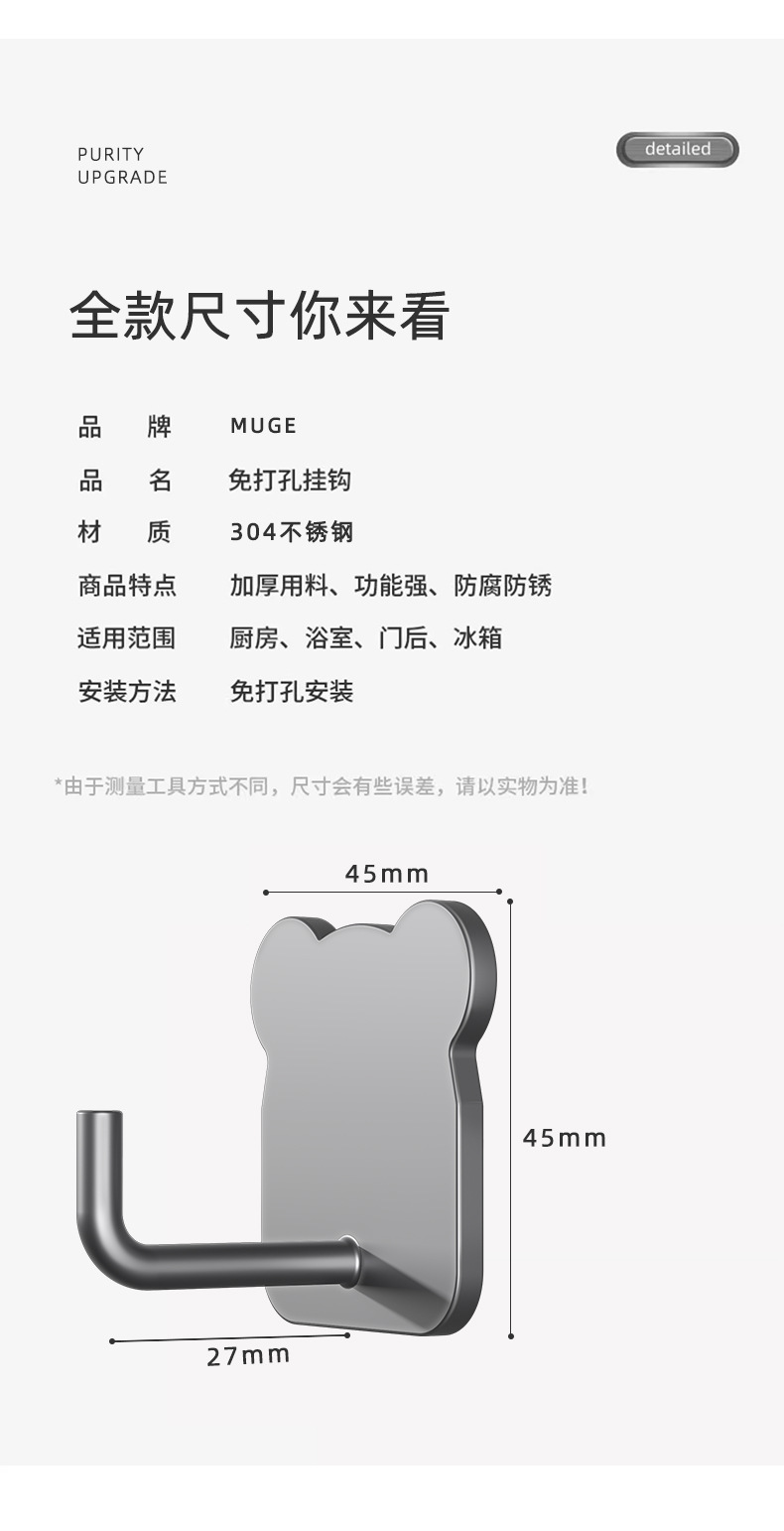 PURITY
UPGRADE

detailed

全款尺寸你来看

品 牌 MUGE
品 名 免打孔挂钩
材 质 304不锈钢
商品特点 加厚用料、功能强、防腐防锈
适用范围 厨房、浴室、门后、冰箱
安装方法 免打孔安装

*由于测量工具方式不同，尺寸会有些误差，请以实物为准!

45mm

45mm

27mm